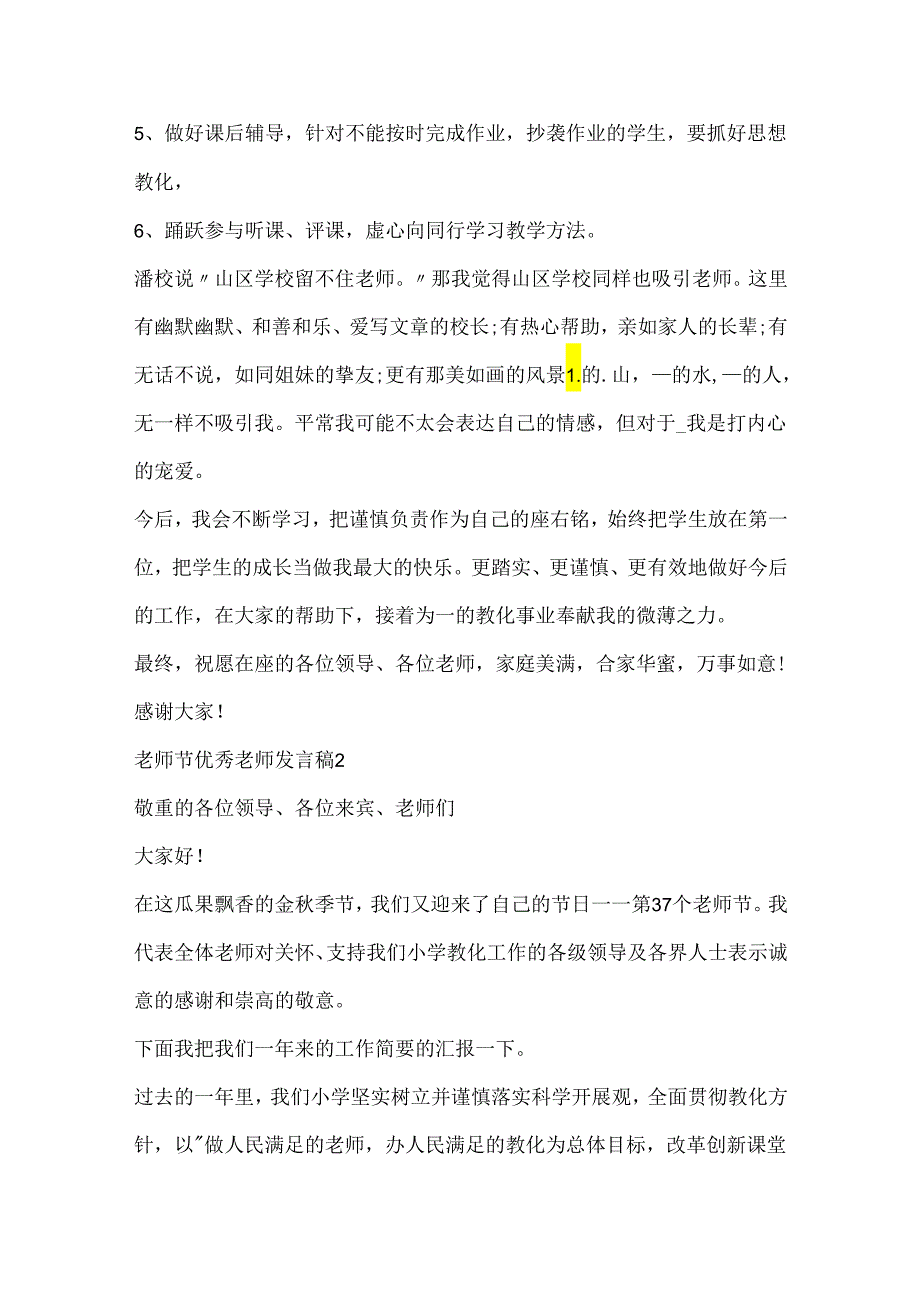 5、做好课后辅导，针对不能按时完成作业，抄袭作业的学生，要抓好思想教化，

6、踊跃参与听课、评课，虚心向同行学习教学方法。

潘校说〃山区学校留不住老师。〃那我觉得山区学校同样也吸引老师。这里有幽默幽默、和善和乐、爱写文章的校长;有热心帮助，亲如家人的长辈;有无话不说，如同姐妹的挚友;更有那美如画的风景1.的.山，一的水,一的人，无一样不吸引我。平常我可能不太会表达自己的情感，但对于_我是打内心的宠爱。

今后，我会不断学习，把谨慎负责作为自己的座右铭，始终把学生放在第一位，把学生的成长当做我最大的快乐。更踏实、更谨慎、更有效地做好今后的工作，在大家的帮助下，接着为一的教化事业奉献我的微薄之力。

最终，祝愿在座的各位领导、各位老师，家庭美满，合家华蜜，万事如意!

感谢大家!

老师节优秀老师发言稿2

敬重的各位领导、各位来宾、老师们

大家好!

在这瓜果飘香的金秋季节，我们又迎来了自己的节日一一第37个老师节。我代表全体老师对关怀、支持我们小学教化工作的各级领导及各界人士表示诚意的感谢和崇高的敬意。

下面我把我们一年来的工作简要的汇报一下。

过去的一年里，我们小学坚实树立并谨慎落实科学开展观，全面贯彻教化方针，以"做人民满足的老师，办人民满足的教化为总体目标，改革创新课堂